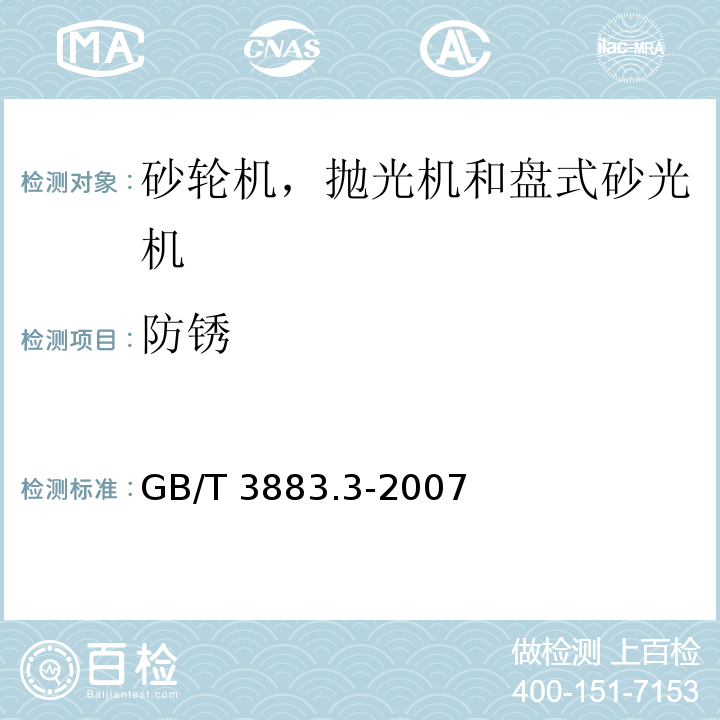 MA CNAS AL ilac-MRA

检测对象：砂轮机，抛光机和盘式砂光机

检测项目：防锈

检测标准：GB/T 3883.3-2007

百检 Baijiantest.com

做检测 上百检
400-151-7153